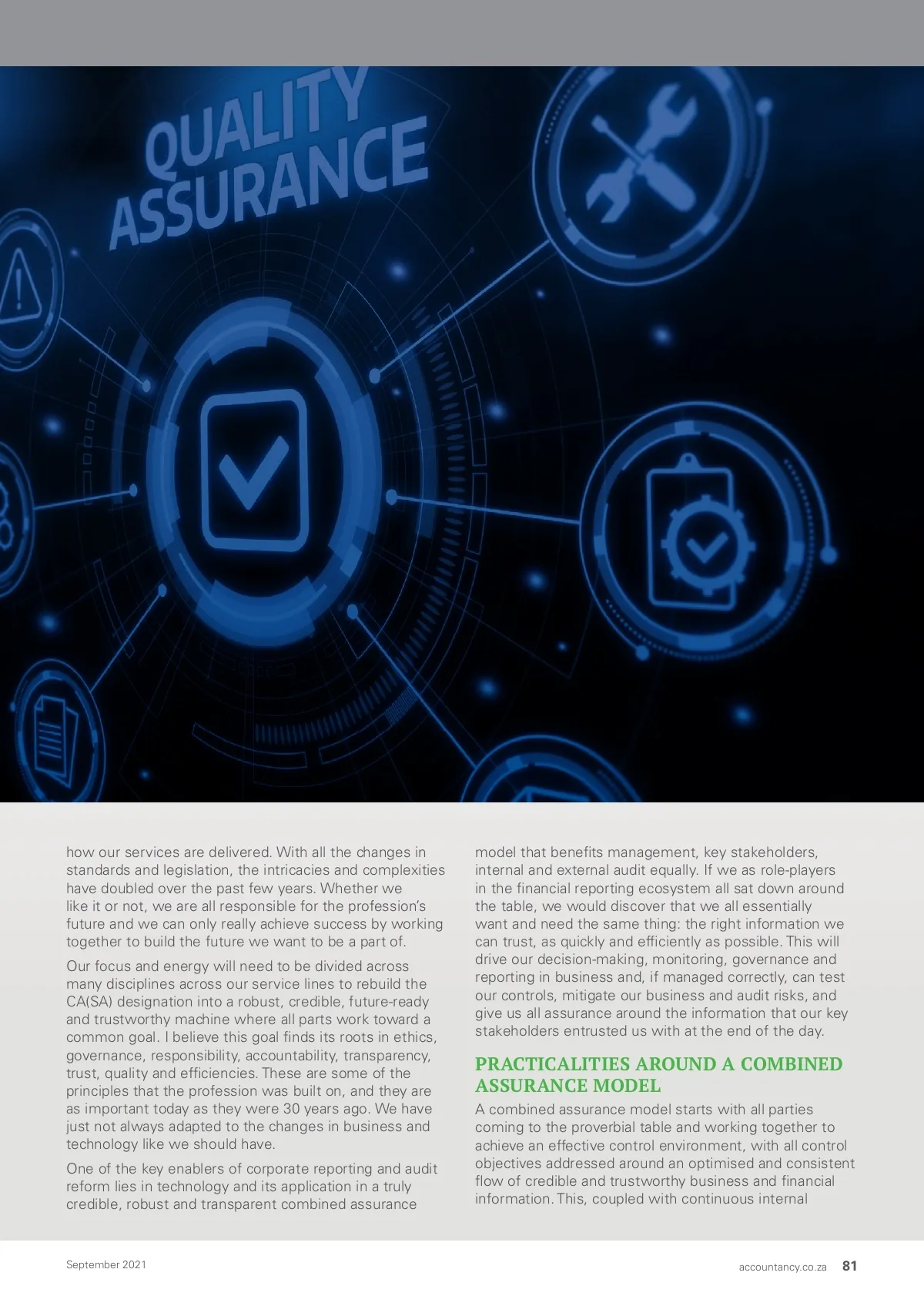 QUALITY ASSURANCE

how our services are delivered. With all the changes in standards and legislation, the intricacies and complexities have doubled over the past few years. Whether we like it or not, we are all responsible for the profession's future and we can only really achieve success by working together to build the future we want to be a part of.

Our focus and energy will need to be divided across many disciplines across our service lines to rebuild the CA(SA) designation into a robust, credible, future-ready and trustworthy machine where all parts work toward a common goal. I believe this goal finds its roots in ethics, governance, responsibility, accountability, transparency, trust, quality and efficiencies. These are some of the principles that the profession was built on, and they are as important today as they were 30 years ago. We have just not always adapted to the changes in business and technology like we should have.

One of the key enablers of corporate reporting and audit reform lies in technology and its application in a truly credible, robust and transparent combined assurance model that benefits management, key stakeholders, internal and external audit equally. If we as role-players in the financial reporting ecosystem all sat down around the table, we would discover that we all essentially want and need the same thing: the right information we can trust, as quickly and efficiently as possible. This will drive our decision-making, monitoring, governance and reporting in business and, if managed correctly, can test our controls, mitigate our business and audit risks, and give us all assurance around the information that our key stakeholders entrusted us with at the end of the day.

PRACTICALITIES AROUND A COMBINED ASSURANCE MODEL

A combined assurance model starts with all parties coming to the proverbial table and working together to achieve an effective control environment, with all control objectives addressed around an optimised and consistent flow of credible and trustworthy business and financial information. This, coupled with continuous internal

September 2021

accountancy.co.za 81